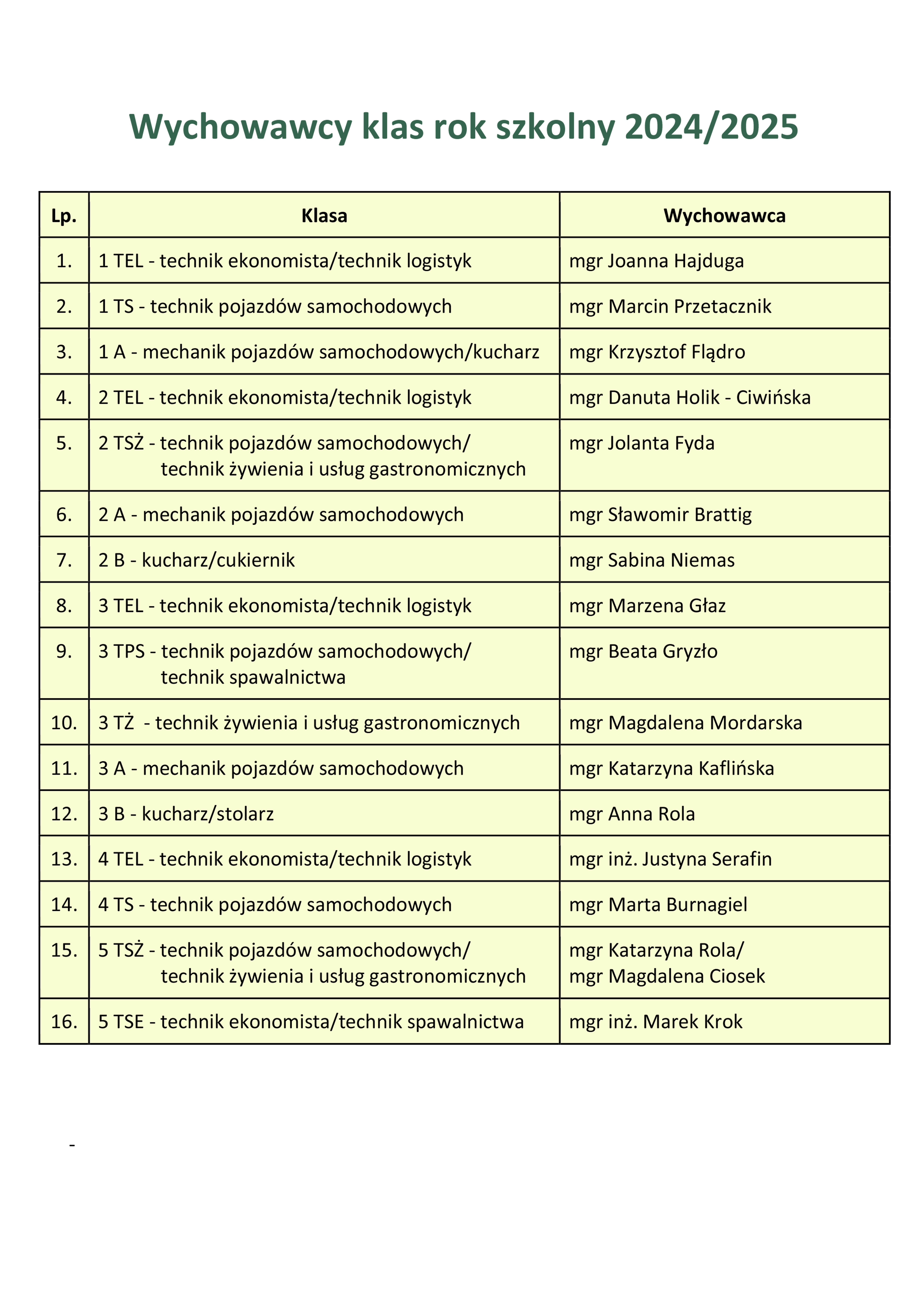 Wychowawcy klas rok szkolny 2024/2025

| Lp. | Klasa | Wychowawca |
|---|---|---|
| 1. | 1 TEL - technik ekonomista/technik logistyk | mgr Joanna Hajduga |
| 2. | 1 TS - technik pojazdów samochodowych | mgr Marcin Przetacznik |
| 3. | 1 A - mechanik pojazdów samochodowych/kucharz | mgr Krzysztof Flądro |
| 4. | 2 TEL - technik ekonomista/technik logistyk | mgr Danuta Holik - Ciwińska |
| 5. | 2 TSŻ - technik pojazdów samochodowych/ technik żywienia i usług gastronomicznych | mgr Jolanta Fyda |
| 6. | 2 A - mechanik pojazdów samochodowych | mgr Sławomir Brattig |
| 7. | 2 B - kucharz/cukiernik | mgr Sabina Niemas |
| 8. | 3 TEL - technik ekonomista/technik logistyk | mgr Marzena Głaz |
| 9. | 3 TPS - technik pojazdów samochodowych/ technik spawalnictwa | mgr Beata Gryzło |
| 10. | 3 TŻ - technik żywienia i usług gastronomicznych | mgr Magdalena Mordarska |
| 11. | 3 A - mechanik pojazdów samochodowych | mgr Katarzyna Kaflińska |
| 12. | 3 B - kucharz/stolarz | mgr Anna Rola |
| 13. | 4 TEL - technik ekonomista/technik logistyk | mgr inż. Justyna Serafin |
| 14. | 4 TS - technik pojazdów samochodowych | mgr Marta Burnagiel |
| 15. | 5 TSŻ - technik pojazdów samochodowych/ technik żywienia i usług gastronomicznych | mgr Katarzyna Rola/ mgr Magdalena Ciosek |
| 16. | 5 TSE - technik ekonomista/technik spawalnictwa | mgr inż. Marek Krok |

-